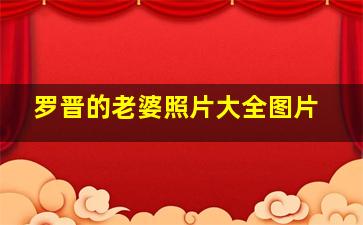 罗晋的老婆照片大全图片